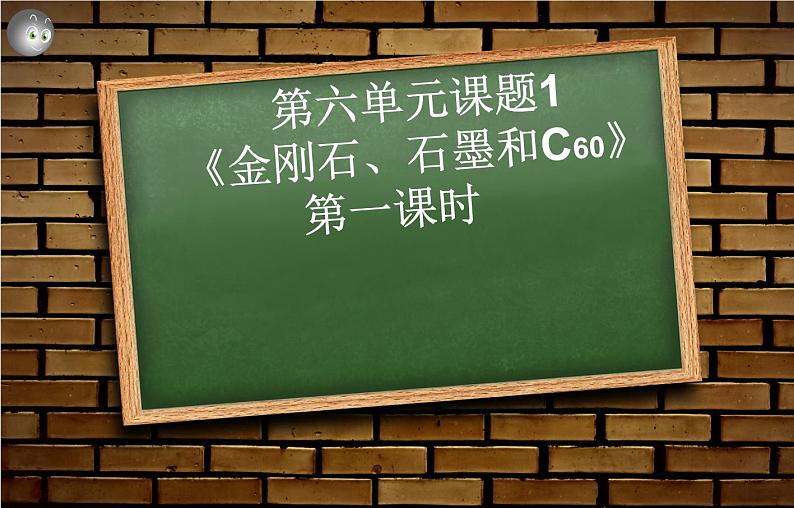 第六单元课题1
《金刚石、石墨和$C_{60}$》
第一课时